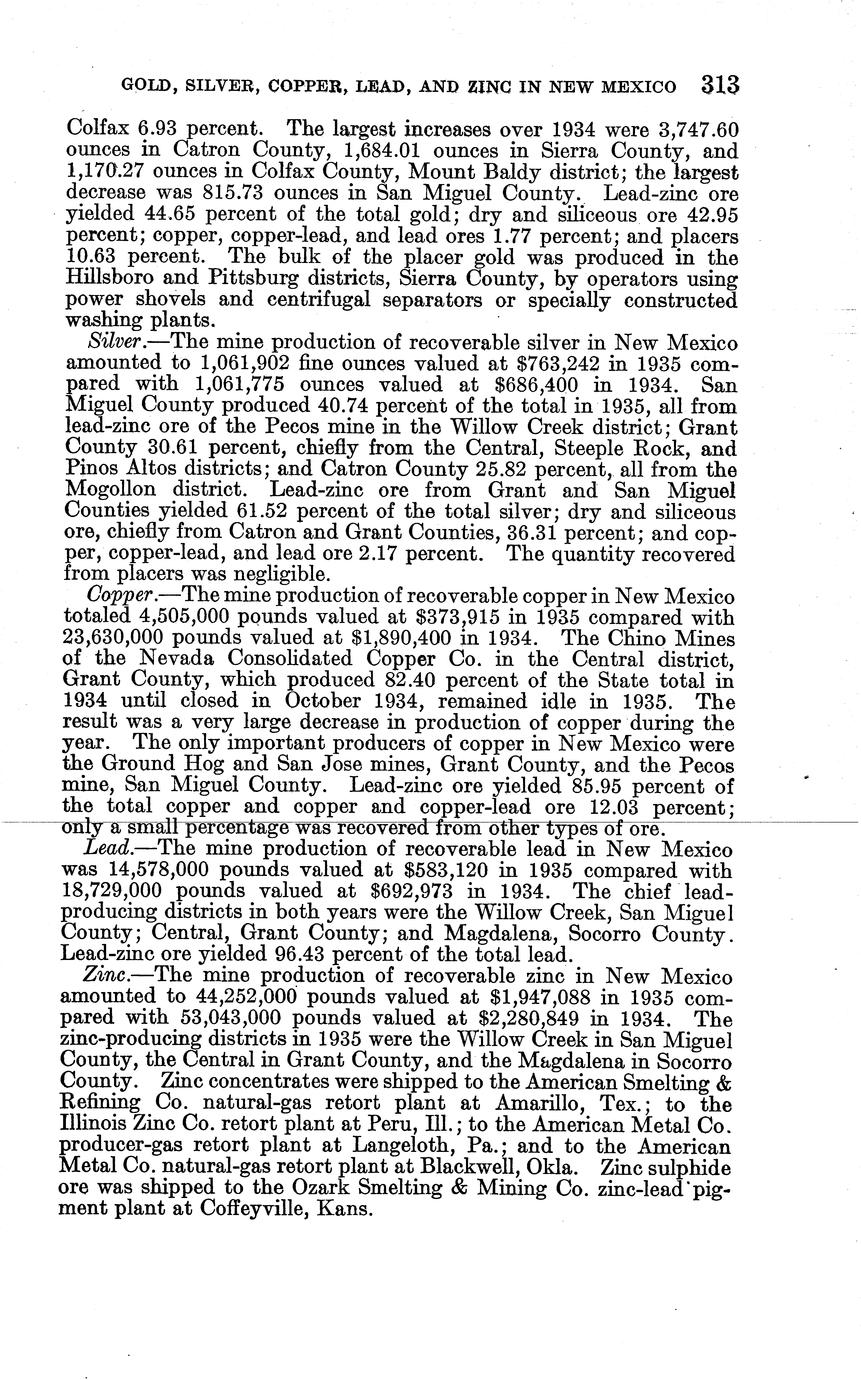 GOLD, SILVER, COPPER, LEAD, AND ZINC IN NEW MEXICO 313

Colfax 6.93 percent. The largest increases over 1934 were 3,747.60 ounces in Catron County, 1,684.01 ounces in Sierra County, and 1,170.27 ounces in Colfax County, Mount Baldy district; the largest decrease was 815.73 ounces in San Miguel County. Lead-zinc ore yielded 44.65 percent of the total gold; dry and siliceous ore 42.95 percent; copper, copper-lead, and lead ores 1.77 percent; and placers 10.63 percent. The bulk of the placer gold was produced in the Hillsboro and Pittsburg districts, Sierra County, by operators using power shovels and centrifugal separators or specially constructed washing plants.

Silver.—The mine production of recoverable silver in New Mexico amounted to 1,061,902 fine ounces valued at $763,242 in 1935 compared with 1,061,775 ounces valued at $686,400 in 1934. San Miguel County produced 40.74 percent of the total in 1935, all from lead-zinc ore of the Pecos mine in the Willow Creek district; Grant County 30.61 percent, chiefly from the Central, Steeple Rock, and Pinos Altos districts; and Catron County 25.82 percent, all from the Mogollon district. Lead-zinc ore from Grant and San Miguel Counties yielded 61.52 percent of the total silver; dry and siliceous ore, chiefly from Catron and Grant Counties, 36.31 percent; and copper, copper-lead, and lead ore 2.17 percent. The quantity recovered from placers was negligible.

Copper.—The mine production of recoverable copper in New Mexico totaled 4,505,000 pounds valued at $373,915 in 1935 compared with 23,630,000 pounds valued at $1,890,400 in 1934. The Chino Mines of the Nevada Consolidated Copper Co. in the Central district, Grant County, which produced 82.40 percent of the State total in 1934 until closed in October 1934, remained idle in 1935. The result was a very large decrease in production of copper during the year. The only important producers of copper in New Mexico were the Ground Hog and San Jose mines, Grant County, and the Pecos mine, San Miguel County. Lead-zinc ore yielded 85.95 percent of the total copper and copper and copper-lead ore 12.03 percent; only a small percentage was recovered from other types of ore.

Lead.—The mine production of recoverable lead in New Mexico was 14,578,000 pounds valued at $583,120 in 1935 compared with 18,729,000 pounds valued at $692,973 in 1934. The chief lead-producing districts in both years were the Willow Creek, San Miguel County; Central, Grant County; and Magdalena, Socorro County. Lead-zinc ore yielded 96.43 percent of the total lead.

Zinc.—The mine production of recoverable zinc in New Mexico amounted to 44,252,000 pounds valued at $1,947,088 in 1935 compared with 53,043,000 pounds valued at $2,280,849 in 1934. The zinc-producing districts in 1935 were the Willow Creek in San Miguel County, the Central in Grant County, and the Magdalena in Socorro County. Zinc concentrates were shipped to the American Smelting & Refining Co. natural-gas retort plant at Amarillo, Tex.; to the Illinois Zinc Co. retort plant at Peru, Ill.; to the American Metal Co. producer-gas retort plant at Langeloth, Pa.; and to the American Metal Co. natural-gas retort plant at Blackwell, Okla. Zinc sulphide ore was shipped to the Ozark Smelting & Mining Co. zinc-lead pigment plant at Coffeyville, Kans.